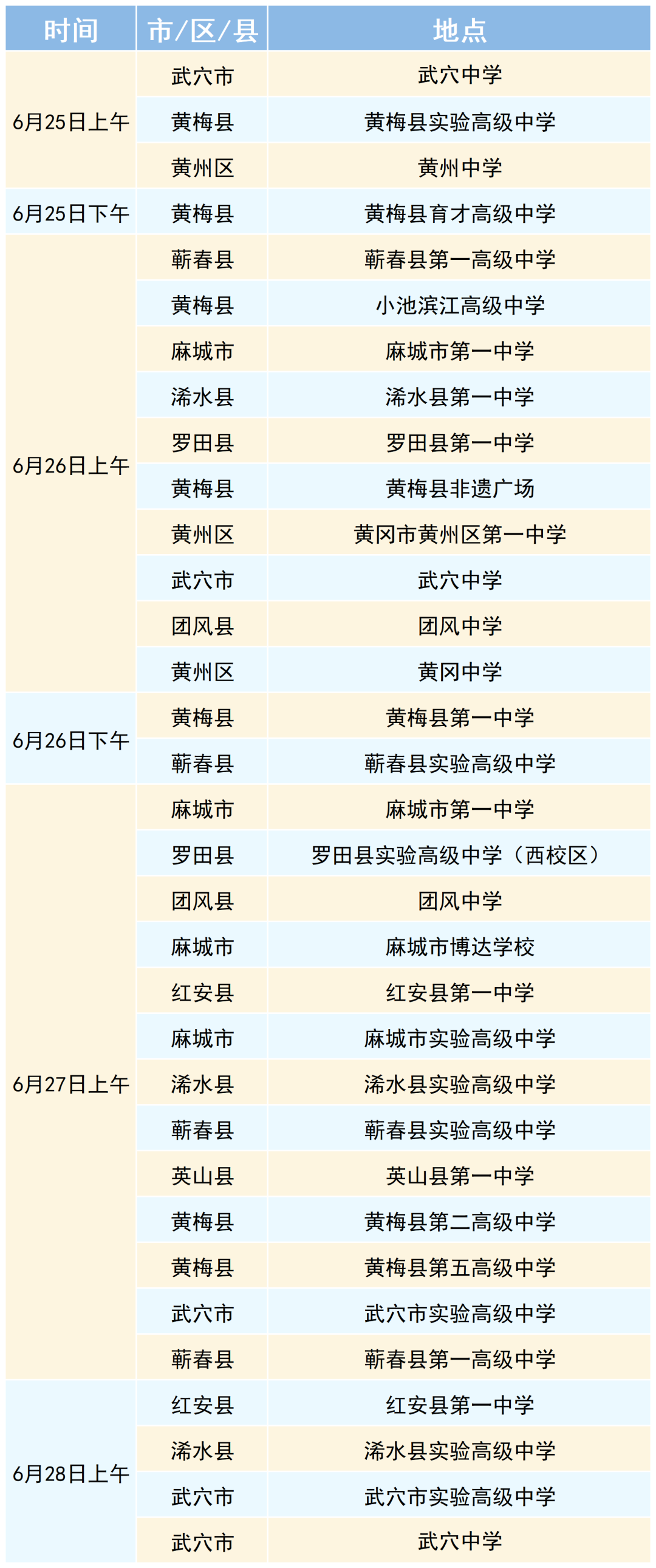 | 时间 | 市/区/县 | 地点 |
|---|---|---|
| 6月25日上午 | 武穴市 | 武穴中学 |
|  | 黄梅县 | 黄梅县实验高级中学 |
|  | 黄州区 | 黄州中学 |
| 6月25日下午 | 黄梅县 | 黄梅县育才高级中学 |
| 6月26日上午 | 蕲春县 | 蕲春县第一高级中学 |
|  | 黄梅县 | 小池滨江高级中学 |
|  | 麻城市 | 麻城市第一中学 |
|  | 浠水县 | 浠水县第一中学 |
|  | 罗田县 | 罗田县第一中学 |
|  | 黄梅县 | 黄梅县非遗广场 |
|  | 黄州区 | 黄冈市黄州区第一中学 |
|  | 武穴市 | 武穴中学 |
|  | 团风县 | 团风中学 |
|  | 黄州区 | 黄冈中学 |
| 6月26日下午 | 黄梅县 | 黄梅县第一中学 |
|  | 蕲春县 | 蕲春县实验高级中学 |
| 6月27日上午 | 麻城市 | 麻城市第一中学 |
|  | 罗田县 | 罗田县实验高级中学（西校区） |
|  | 团风县 | 团风中学 |
|  | 麻城市 | 麻城市博达学校 |
|  | 红安县 | 红安县第一中学 |
|  | 麻城市 | 麻城市实验高级中学 |
|  | 浠水县 | 浠水县实验高级中学 |
|  | 蕲春县 | 蕲春县实验高级中学 |
|  | 英山县 | 英山县第一中学 |
|  | 黄梅县 | 黄梅县第二高级中学 |
|  | 黄梅县 | 黄梅县第五高级中学 |
|  | 武穴市 | 武穴市实验高级中学 |
|  | 蕲春县 | 蕲春县第一高级中学 |
| 6月28日上午 | 红安县 | 红安县第一中学 |
|  | 浠水县 | 浠水县实验高级中学 |
|  | 武穴市 | 武穴市实验高级中学 |
|  | 武穴市 | 武穴中学 |